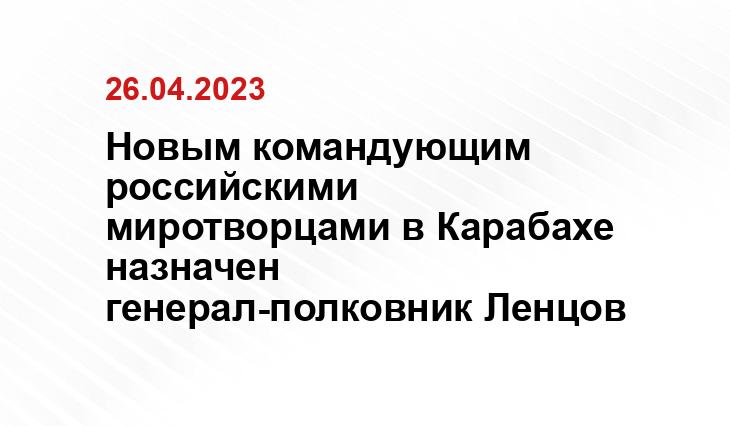 26.04.2023

Новым командующим российскими миротворцами в Карабахе назначен генерал-полковник Ленцов